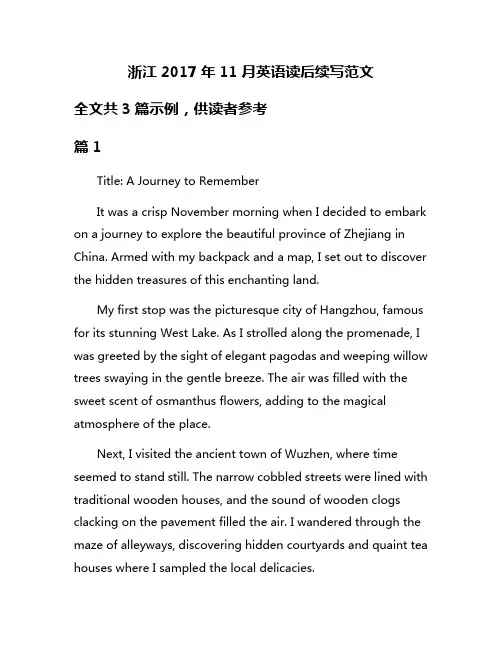 浙江 2017 年 11 月英语读后续写范文

全文共 3 篇示例，供读者参考

篇 1

Title: A Journey to Remember

It was a crisp November morning when I decided to embark on a journey to explore the beautiful province of Zhejiang in China. Armed with my backpack and a map, I set out to discover the hidden treasures of this enchanting land.

My first stop was the picturesque city of Hangzhou, famous for its stunning West Lake. As I strolled along the promenade, I was greeted by the sight of elegant pagodas and weeping willow trees swaying in the gentle breeze. The air was filled with the sweet scent of osmanthus flowers, adding to the magical atmosphere of the place.

Next, I visited the ancient town of Wuzhen, where time seemed to stand still. The narrow cobbled streets were lined with traditional wooden houses, and the sound of wooden clogs clacking on the pavement filled the air. I wandered through the maze of alleyways, discovering hidden courtyards and quaint tea houses where I sampled the local delicacies.